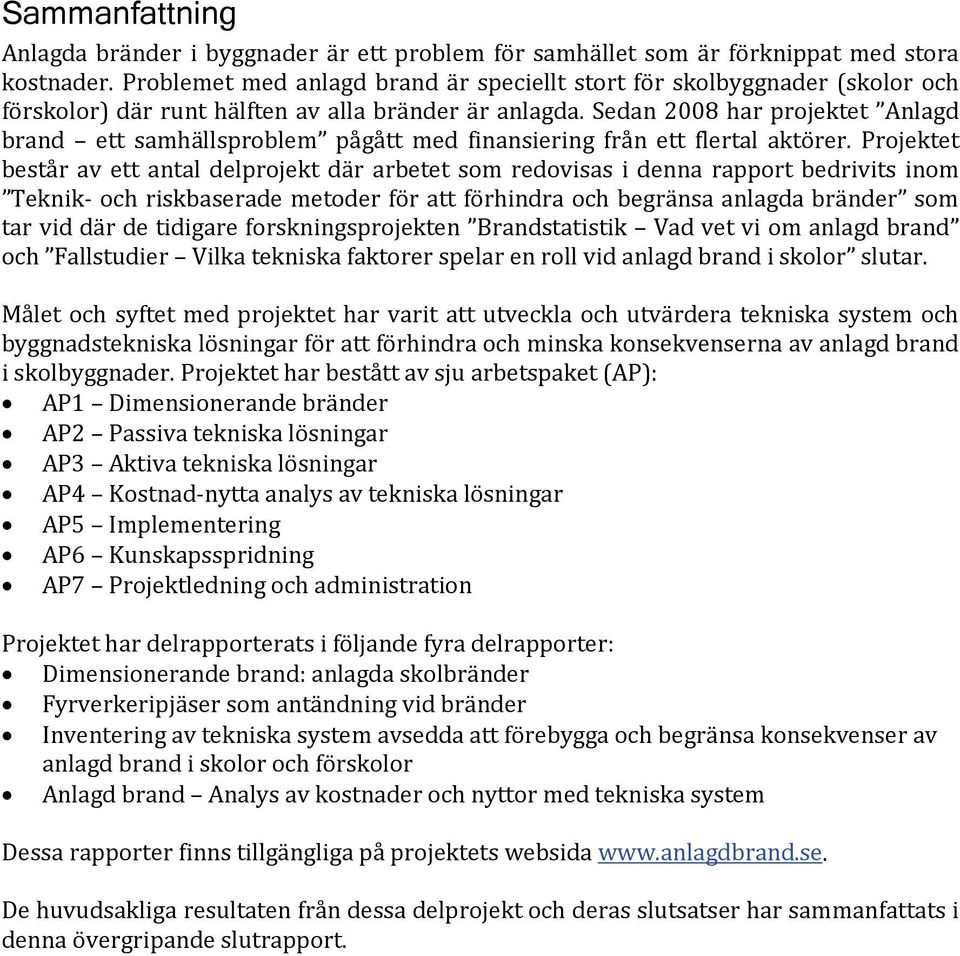 Sammanfattning

Anlagda bränder i byggnader är ett problem för samhället som är förknippat med stora kostnader. Problemet med anlagd brand är speciellt stort för skolbyggnader (skolor och förskolor) där runt hälften av alla bränder är anlagda. Sedan 2008 har projektet ”Anlagd brand – ett samhällsproblem” pågått med finansiering från ett flertal aktörer. Projektet består av ett antal delprojekt där arbetet som redovisas i denna rapport bedrivits inom ”Teknik- och riskbaserade metoder för att förhindra och begränsa anlagda bränder” som tar vid där de tidigare forskningsprojekten ”Brandstatistik – Vad vet vi om anlagd brand” och ”Fallstudier – Vilka tekniska faktorer spelar en roll vid anlagd brand i skolor” slutar.

Målet och syftet med projektet har varit att utveckla och utvärdera tekniska system och byggnadstekniska lösningar för att förhindra och minska konsekvenserna av anlagd brand i skolbyggnader. Projektet har bestått av sju arbetspaket (AP):
• AP1 – Dimensionerande bränder
• AP2 – Passiva tekniska lösningar
• AP3 – Aktiva tekniska lösningar
• AP4 – Kostnad-nytta analys av tekniska lösningar
• AP5 – Implementering
• AP6 – Kunskapsspridning
• AP7 – Projektledning och administration

Projektet har delrapporterats i följande fyra delrapporter:
• Dimensionerande brand: anlagda skolbränder
• Fyrverkeripjäser som antändning vid bränder
• Inventering av tekniska system avsedda att förebygga och begränsa konsekvenser av anlagd brand i skolor och förskolor
• Anlagd brand – Analys av kostnader och nyttor med tekniska system

Dessa rapporter finns tillgängliga på projektets websida www.anlagdbrand.se.

De huvudsakliga resultaten från dessa delprojekt och deras slutsatser har sammanfattats i denna övergripande slutrapport.